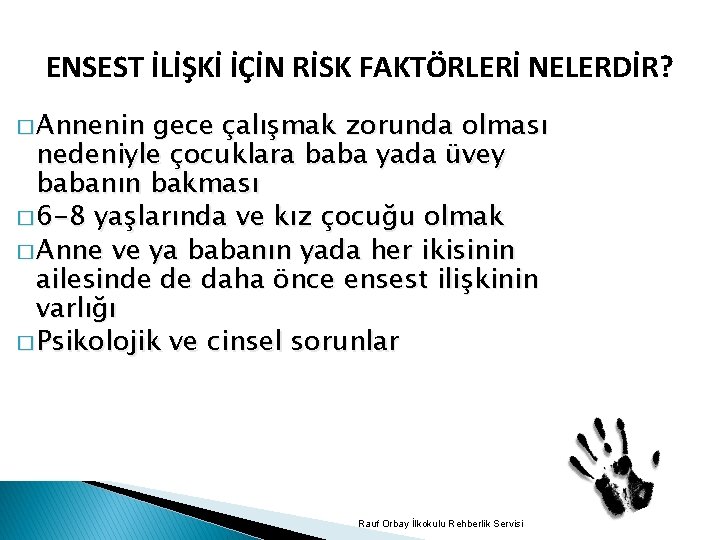 ENSEST İLİŞKİ İÇİN RİSK FAKTÖRLERİ NELERDİR?

□ Annenin gece çalışmak zorunda olması nedeniyle çocuklara baba yada üvey babanın bakması

□ 6-8 yaşlarında ve kız çocuğu olmak

□ Anne ve ya babanın yada her ikisinin ailesinde de daha önce ensest ilişkinin varlığı

□ Psikolojik ve cinsel sorunlar

Rauf Orbay İlkokulu Rehberlik Servisi